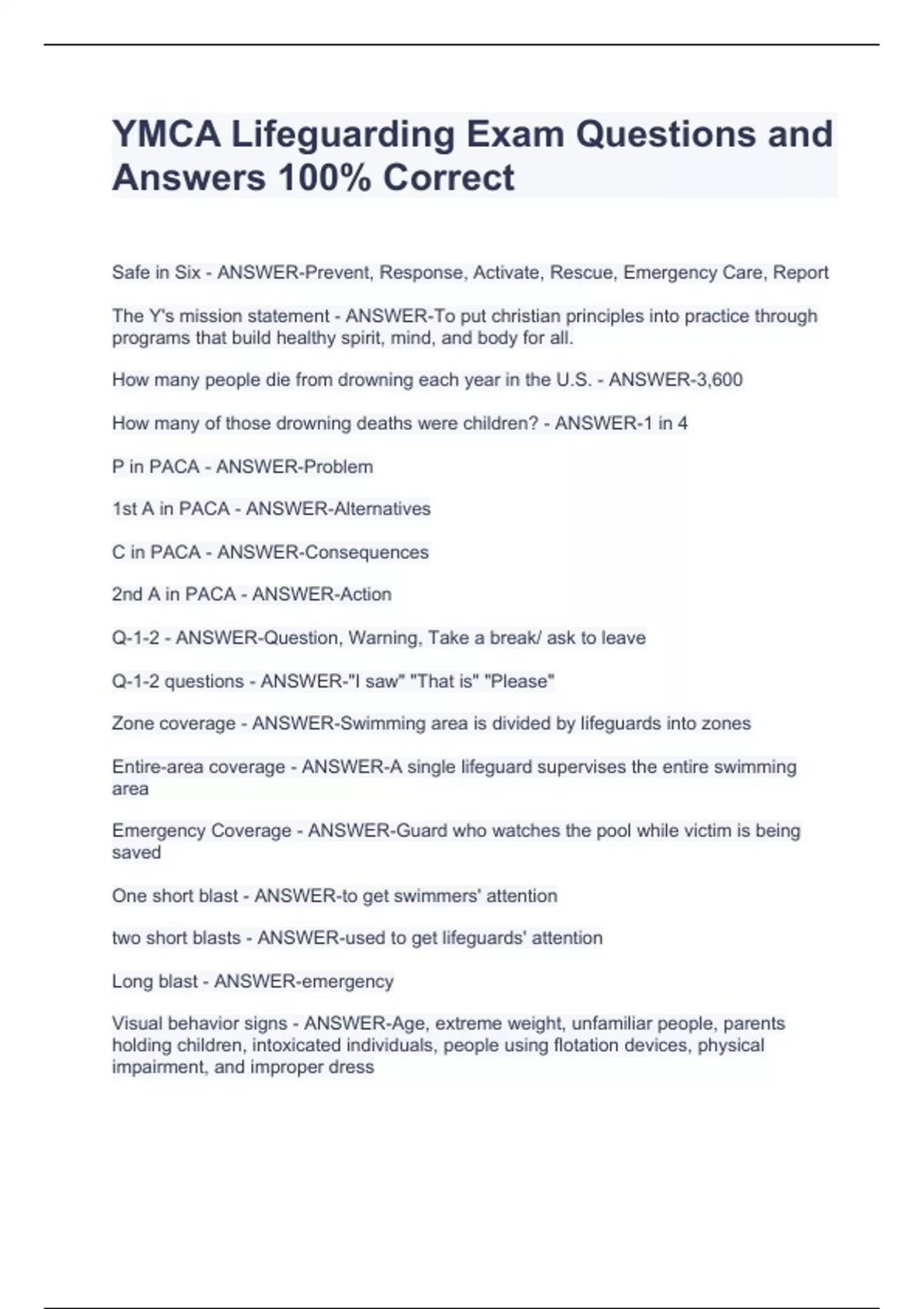 YMCA Lifeguarding Exam Questions and Answers 100% Correct

Safe in Six - ANSWER-Prevent, Response, Activate, Rescue, Emergency Care, Report

The Y's mission statement - ANSWER-To put christian principles into practice through programs that build healthy spirit, mind, and body for all.

How many people die from drowning each year in the U.S. - ANSWER-3,600

How many of those drowning deaths were children? - ANSWER-1 in 4

P in PACA - ANSWER-Problem

1st A in PACA - ANSWER-Alternatives

C in PACA - ANSWER-Consequences

2nd A in PACA - ANSWER-Action

Q-1-2 - ANSWER-Question, Warning, Take a break/ ask to leave

Q-1-2 questions - ANSWER-"I saw" "That is" "Please"

Zone coverage - ANSWER-Swimming area is divided by lifeguards into zones

Entire-area coverage - ANSWER-A single lifeguard supervises the entire swimming area

Emergency Coverage - ANSWER-Guard who watches the pool while victim is being saved

One short blast - ANSWER-to get swimmers' attention

two short blasts - ANSWER-used to get lifeguards' attention

Long blast - ANSWER-emergency

Visual behavior signs - ANSWER-Age, extreme weight, unfamiliar people, parents holding children, intoxicated individuals, people using flotation devices, physical impairment, and improper dress